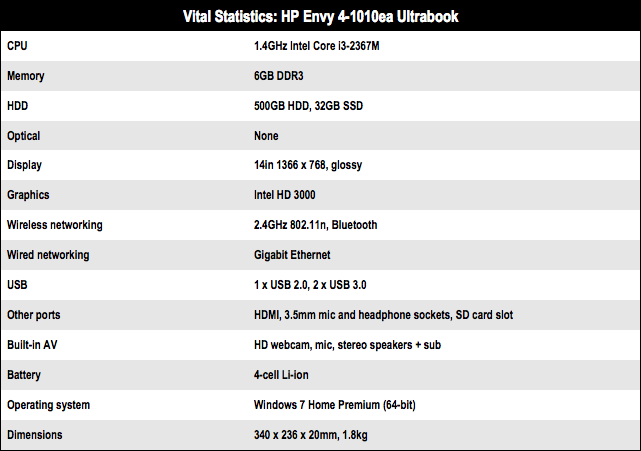 Vital Statistics: HP Envy 4-1010ea Ultrabook

| | |
|---|---|
| CPU | 1.4GHz Intel Core i3-2367M |
| Memory | 6GB DDR3 |
| HDD | 500GB HDD, 32GB SSD |
| Optical | None |
| Display | 14in 1366 x 768, glossy |
| Graphics | Intel HD 3000 |
| Wireless networking | 2.4GHz 802.11n, Bluetooth |
| Wired networking | Gigabit Ethernet |
| USB | 1 x USB 2.0, 2 x USB 3.0 |
| Other ports | HDMI, 3.5mm mic and headphone sockets, SD card slot |
| Built-in AV | HD webcam, mic, stereo speakers + sub |
| Battery | 4-cell Li-ion |
| Operating system | Windows 7 Home Premium (64-bit) |
| Dimensions | 340 x 236 x 20mm, 1.8kg |